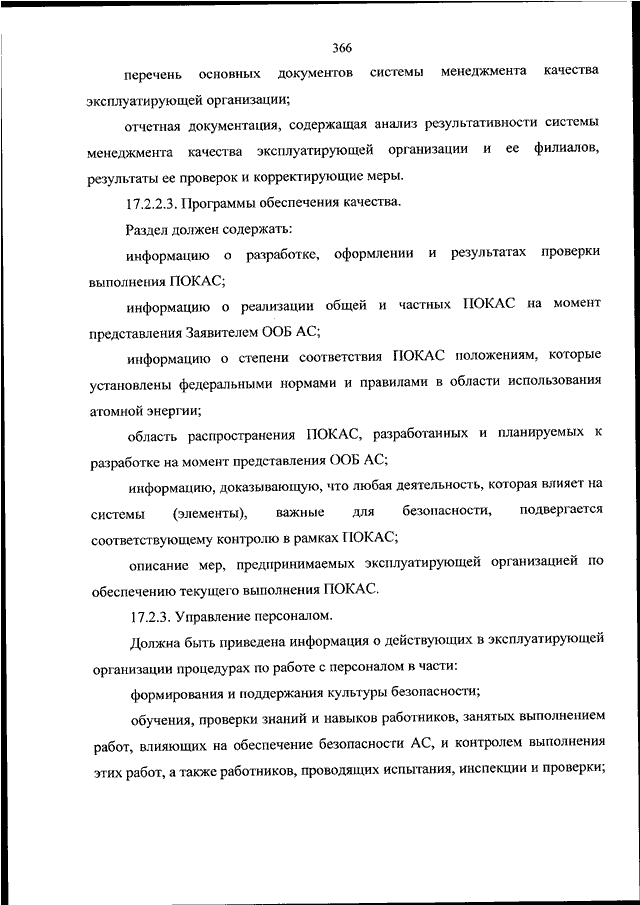 366

перечень основных документов системы менеджмента качества эксплуатирующей организации;

отчетная документация, содержащая анализ результативности системы менеджмента качества эксплуатирующей организации и ее филиалов, результаты ее проверок и корректирующие меры.

17.2.2.3. Программы обеспечения качества.

Раздел должен содержать:

информацию о разработке, оформлении и результатах проверки выполнения ПОКАС;

информацию о реализации общей и частных ПОКАС на момент представления Заявителем ООБ АС;

информацию о степени соответствия ПОКАС положениям, которые установлены федеральными нормами и правилами в области использования атомной энергии;

область распространения ПОКАС, разработанных и планируемых к разработке на момент представления ООБ АС;

информацию, доказывающую, что любая деятельность, которая влияет на системы (элементы), важные для безопасности, подвергается соответствующему контролю в рамках ПОКАС;

описание мер, предпринимаемых эксплуатирующей организацией по обеспечению текущего выполнения ПОКАС.

17.2.3. Управление персоналом.

Должна быть приведена информация о действующих в эксплуатирующей организации процедурах по работе с персоналом в части:

формирования и поддержания культуры безопасности;

обучения, проверки знаний и навыков работников, занятых выполнением работ, влияющих на обеспечение безопасности АС, и контролем выполнения этих работ, а также работников, проводящих испытания, инспекции и проверки;